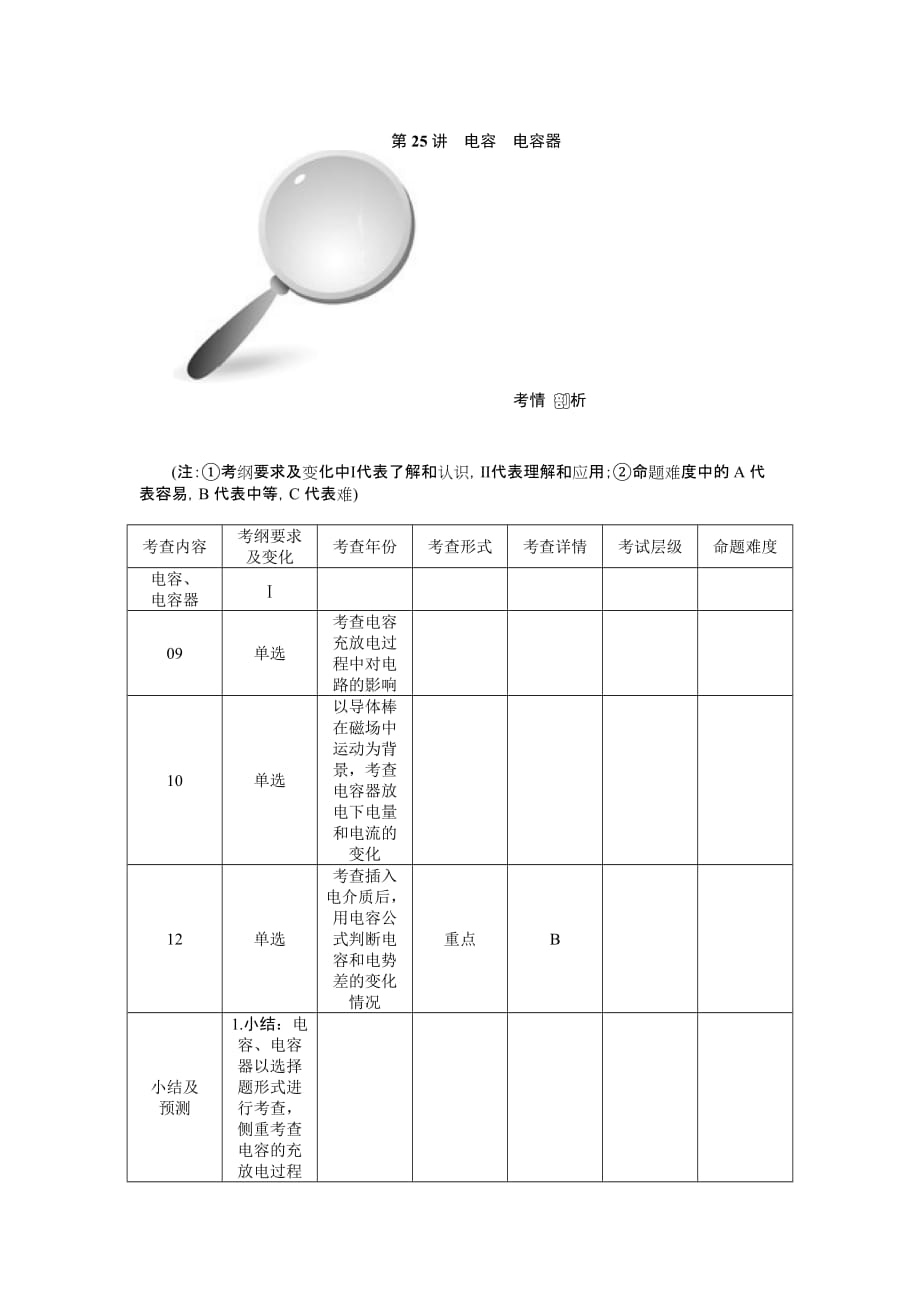 第 25 讲　电容　电容器

考情 剖析

(注:①考纲要求及变化中I代表了解和认识, II代表理解和应用;②命题难度中的 A 代表容易, B 代表中等, C 代表难)

| 考查内容 | 考纲要求及变化 | 考查年份 | 考查形式 | 考查详情 | 考试层级 | 命题难度 |
|---|---|---|---|---|---|---|
| 电容、电容器 | Ⅰ | | | | | |
| 09 | 单选 | 考查电容充放电过程中对电路的影响 | | | | |
| 10 | 单选 | 以导体棒在磁场中运动为背景，考查电容器放电下电量和电流的变化 | | | | |
| 12 | 单选 | 考查插入电介质后，用电容公式判断电容和电势差的变化情况 | 重点 | B | | |
| 小结及预测 | 1.小结：电容、电容器以选择题形式进行考查，侧重考查电容的充放电过程 | | | | | |